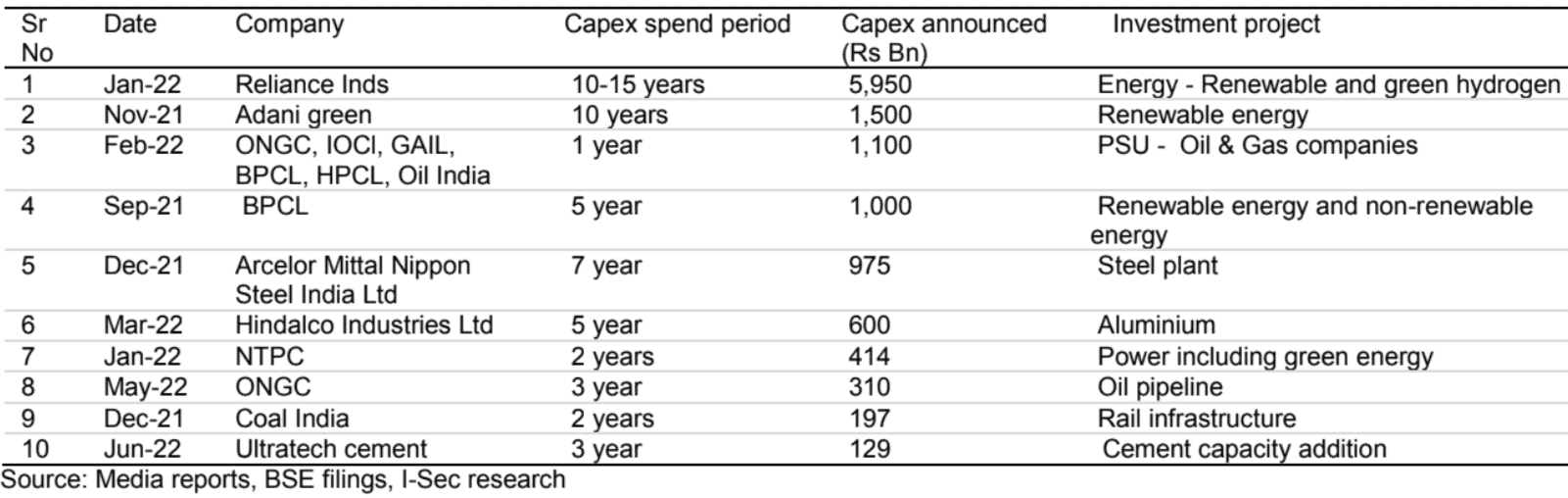 | Sr No | Date | Company | Capex spend period | Capex announced (Rs Bn) | Investment project |
|---|---|---|---|---|---|
| 1 | Jan-22 | Reliance Inds | 10-15 years | 5,950 | Energy - Renewable and green hydrogen |
| 2 | Nov-21 | Adani green | 10 years | 1,500 | Renewable energy |
| 3 | Feb-22 | ONGC, IOCl, GAIL, BPCL, HPCL, Oil India | 1 year | 1,100 | PSU - Oil & Gas companies |
| 4 | Sep-21 | BPCL | 5 year | 1,000 | Renewable energy and non-renewable energy |
| 5 | Dec-21 | Arcelor Mittal Nippon Steel India Ltd | 7 year | 975 | Steel plant |
| 6 | Mar-22 | Hindalco Industries Ltd | 5 year | 600 | Aluminium |
| 7 | Jan-22 | NTPC | 2 years | 414 | Power including green energy |
| 8 | May-22 | ONGC | 3 year | 310 | Oil pipeline |
| 9 | Dec-21 | Coal India | 2 years | 197 | Rail infrastructure |
| 10 | Jun-22 | Ultratech cement | 3 year | 129 | Cement capacity addition |

Source: Media reports, BSE filings, I-Sec research